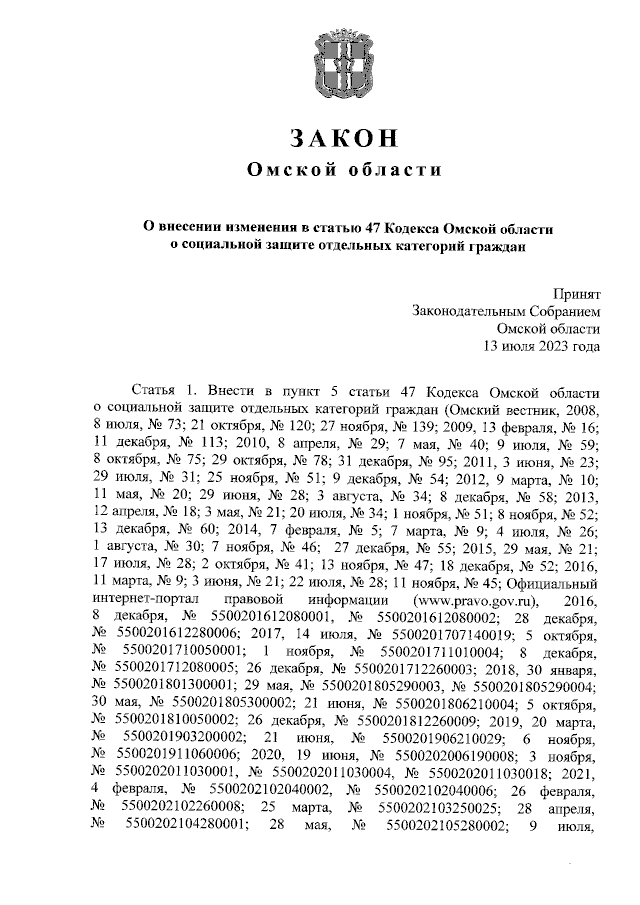 ЗАКОН
Омской области

О внесении изменения в статью 47 Кодекса Омской области о социальной защите отдельных категорий граждан

Принят
Законодательным Собранием
Омской области
13 июля 2023 года

Статья 1. Внести в пункт 5 статьи 47 Кодекса Омской области о социальной защите отдельных категорий граждан (Омский вестник, 2008, 8 июля, № 73; 21 октября, № 120; 27 ноября, № 139; 2009, 13 февраля, № 16; 11 декабря, № 113; 2010, 8 апреля, № 29; 7 мая, № 40; 9 июля, № 59; 8 октября, № 75; 29 октября, № 78; 31 декабря, № 95; 2011, 3 июня, № 23; 29 июля, № 31; 25 ноября, № 51; 9 декабря, № 54; 2012, 9 марта, № 10; 11 мая, № 20; 29 июня, № 28; 3 августа, № 34; 8 декабря, № 58; 2013, 12 апреля, № 18; 3 мая, № 21; 20 июля, № 34; 1 ноября, № 51; 8 ноября, № 52; 13 декабря, № 60; 2014, 7 февраля, № 5; 7 марта, № 9; 4 июля, № 26; 1 августа, № 30; 7 ноября, № 46; 27 декабря, № 55; 2015, 29 мая, № 21; 17 июля, № 28; 2 октября, № 41; 13 ноября, № 47; 18 декабря, № 52; 2016, 11 марта, № 9; 3 июня, № 21; 22 июля, № 28; 11 ноября, № 45; Официальный интернет-портал правовой информации (www.pravo.gov.ru), 2016, 8 декабря, № 5500201612080001, № 5500201612080002; 28 декабря, № 5500201612280006; 2017, 14 июля, № 5500201707140019; 5 октября, № 5500201710050001; 1 ноября, № 5500201711010004; 8 декабря, № 5500201712080005; 26 декабря, № 5500201712260003; 2018, 30 января, № 5500201801300001; 29 мая, № 5500201805290003, № 5500201805290004; 30 мая, № 5500201805300002; 21 июня, № 5500201806210004; 5 октября, № 5500201810050002; 26 декабря, № 5500201812260009; 2019, 20 марта, № 5500201903200002; 21 июня, № 5500201906210029; 6 ноября, № 5500201911060006; 2020, 19 июня, № 5500202006190008; 3 ноября, № 5500202011030001, № 5500202011030004, № 5500202011030018; 2021, 4 февраля, № 5500202102040002, № 5500202102040006; 26 февраля, № 5500202102260008; 25 марта, № 5500202103250025; 28 апреля, № 5500202104280001; 28 мая, № 5500202105280002; 9 июля,